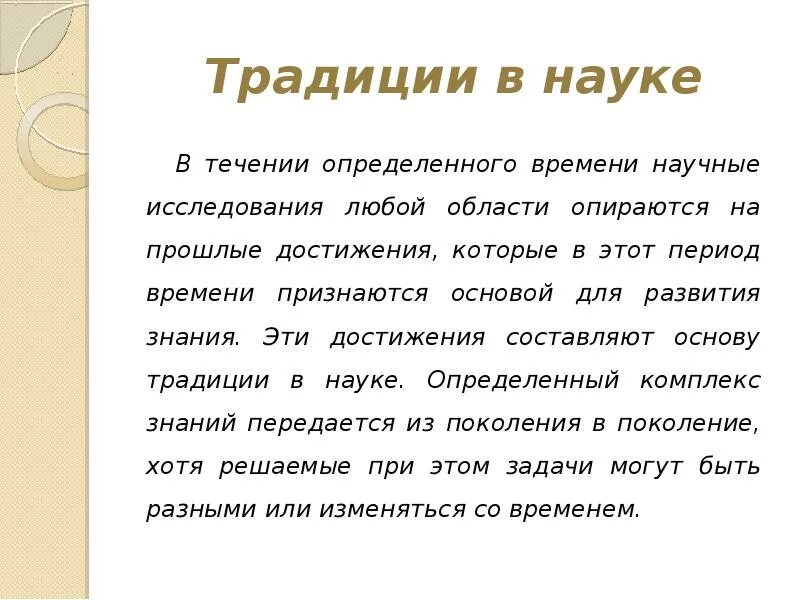 Традиции в науке

В течении определенного времени научные исследования любой области опираются на прошлые достижения, которые в этот период времени признаются основой для развития знания. Эти достижения составляют основу традиции в науке. Определенный комплекс знаний передается из поколения в поколение, хотя решаемые при этом задачи могут быть разными или изменяться со временем.